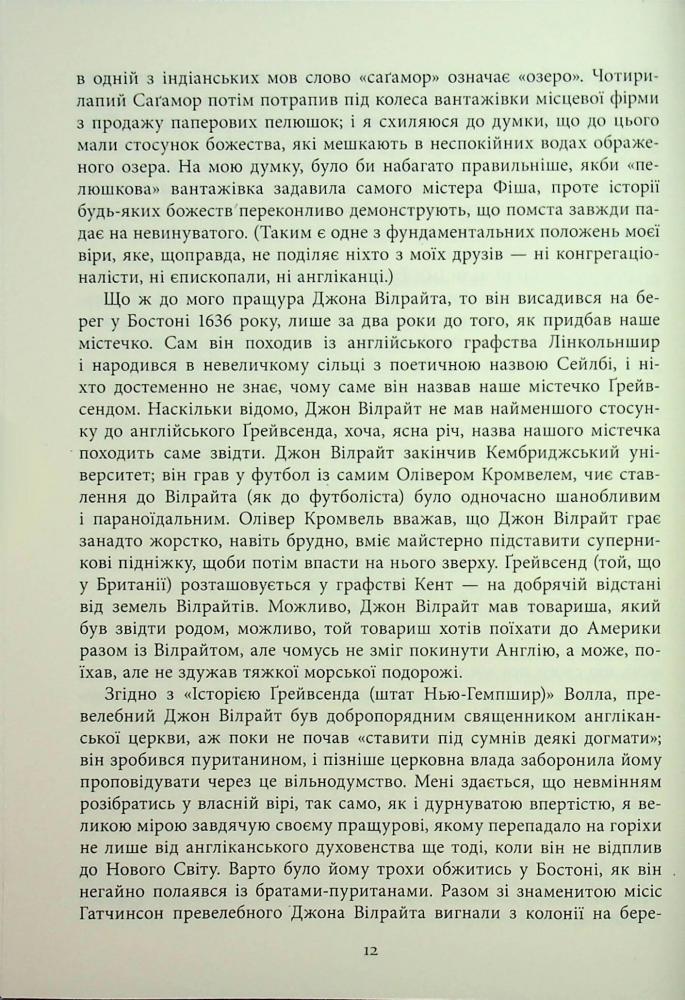 в одній з індіанських мов слово «саґамор» означає «озеро». Чотирилапий Саґамор потім потрапив під колеса вантажівки місцевої фірми з продажу паперових пелюшок; і я схиляюся до думки, що до цього мали стосунок божества, які мешкають в неспокійних водах ображеного озера. На мою думку, було би набагато правильніше, якби «пелюшкова» вантажівка задавила самого містера Фіша, проте історії будь-яких божеств переконливо демонструють, що помста завжди падає на невинуватого. (Таким є одне з фундаментальних положень моєї віри, яке, щоправда, не поділяє ніхто з моїх друзів — ні конгрегаціоналісти, ні єпископали, ні англіканці.)

Що ж до мого пращура Джона Вілрайта, то він висадився на берег у Бостоні 1636 року, лише за два роки до того, як придбав наше містечко. Сам він походив із англійського графства Лінкольншир і народився в невеличкому сільці з поетичною назвою Сейлбі, і ніхто достеменно не знає, чому саме він назвав наше містечко Ґрейвсендом. Наскільки відомо, Джон Вілрайт не мав найменшого стосунку до англійського Ґрейвсенда, хоча, ясна річ, назва нашого містечка походить саме звідти. Джон Вілрайт закінчив Кембриджський університет; він грав у футбол із самим Олівером Кромвелем, чиє ставлення до Вілрайта (як до футболіста) було одночасно шанобливим і параноїдальним. Олівер Кромвель вважав, що Джон Вілрайт грає занадто жорстко, навіть брудно, вміє майстерно підставити суперникові підніжку, щоби потім впасти на нього зверху. Ґрейвсенд (той, що у Британії) розташовується у графстві Кент — на добрячій відстані від земель Вілрайтів. Можливо, Джон Вілрайт мав товариша, який був звідти родом, можливо, той товариш хотів поїхати до Америки разом із Вілрайтом, але чомусь не зміг покинути Англію, а може, поїхав, але не здужав тяжкої морської подорожі.

Згідно з «Історією Ґрейвсенда (штат Нью-Гемпшир)» Волла, превелебний Джон Вілрайт був добропорядним священником англіканської церкви, аж поки не почав «ставити під сумнів деякі догмати»; він зробився пуританином, і пізніше церковна влада заборонила йому проповідувати через це вільнодумство. Мені здається, що невмінням розібратись у власній вірі, так само, як і дурнуватою впертістю, я великою мірою завдячую своєму пращурові, якому перепадало на горіхи не лише від англіканського духовенства ще тоді, коли він не відплив до Нового Світу. Варто було йому трохи обжитись у Бостоні, як він негайно полаявся із братами-пуританами. Разом зі знаменитою місіс Гатчинсон превелебного Джона Вілрайта вигнали з колонії на бере-

12